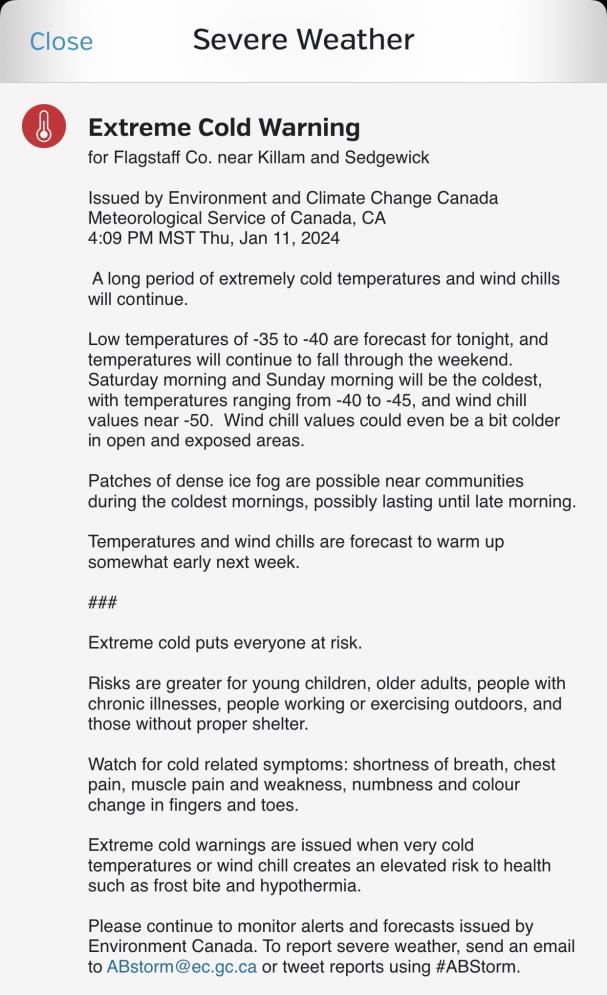 Close
Severe Weather

Extreme Cold Warning
for Flagstaff Co. near Killam and Sedgewick

Issued by Environment and Climate Change Canada
Meteorological Service of Canada, CA
4:09 PM MST Thu, Jan 11, 2024

A long period of extremely cold temperatures and wind chills will continue.

Low temperatures of -35 to -40 are forecast for tonight, and temperatures will continue to fall through the weekend. Saturday morning and Sunday morning will be the coldest, with temperatures ranging from -40 to -45, and wind chill values near -50. Wind chill values could even be a bit colder in open and exposed areas.

Patches of dense ice fog are possible near communities during the coldest mornings, possibly lasting until late morning.

Temperatures and wind chills are forecast to warm up somewhat early next week.

###

Extreme cold puts everyone at risk.

Risks are greater for young children, older adults, people with chronic illnesses, people working or exercising outdoors, and those without proper shelter.

Watch for cold related symptoms: shortness of breath, chest pain, muscle pain and weakness, numbness and colour change in fingers and toes.

Extreme cold warnings are issued when very cold temperatures or wind chill creates an elevated risk to health such as frost bite and hypothermia.

Please continue to monitor alerts and forecasts issued by Environment Canada. To report severe weather, send an email to ABstorm@ec.gc.ca or tweet reports using #ABStorm.